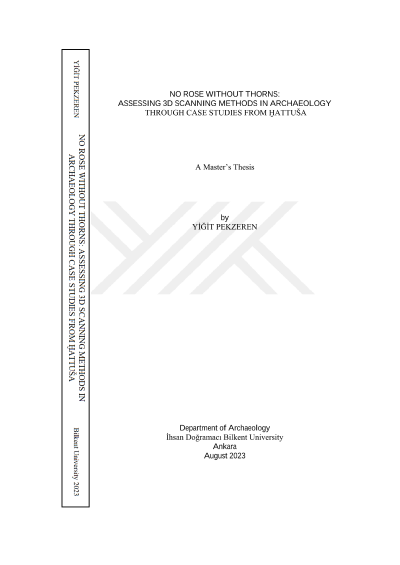 YİĞİT PEKZEREN

NO ROSE WITHOUT THORNS: ASSESSING 3D SCANNING METHODS IN ARCHAEOLOGY THROUGH CASE STUDIES FROM ḪATTUŠA

Bilkent University 2023

NO ROSE WITHOUT THORNS:
ASSESSING 3D SCANNING METHODS IN ARCHAEOLOGY
THROUGH CASE STUDIES FROM ḪATTUŠA

A Master's Thesis

by
YİĞİT PEKZEREN

Department of Archaeology
İhsan Doğramacı Bilkent University
Ankara
August 2023